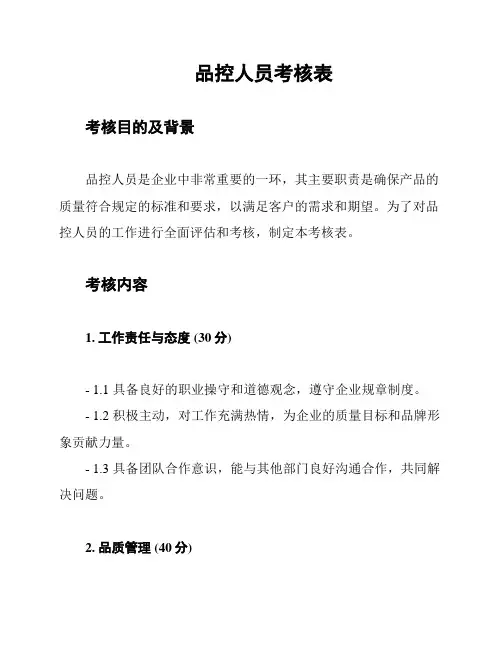 品控人员考核表

考核目的及背景

品控人员是企业中非常重要的一环，其主要职责是确保产品的质量符合规定的标准和要求，以满足客户的需求和期望。为了对品控人员的工作进行全面评估和考核，制定本考核表。

考核内容

1. 工作责任与态度 (30 分)

- 1.1 具备良好的职业操守和道德观念，遵守企业规章制度。

- 1.2 积极主动，对工作充满热情，为企业的质量目标和品牌形象贡献力量。

- 1.3 具备团队合作意识，能与其他部门良好沟通合作，共同解决问题。

2. 品质管理 (40 分)